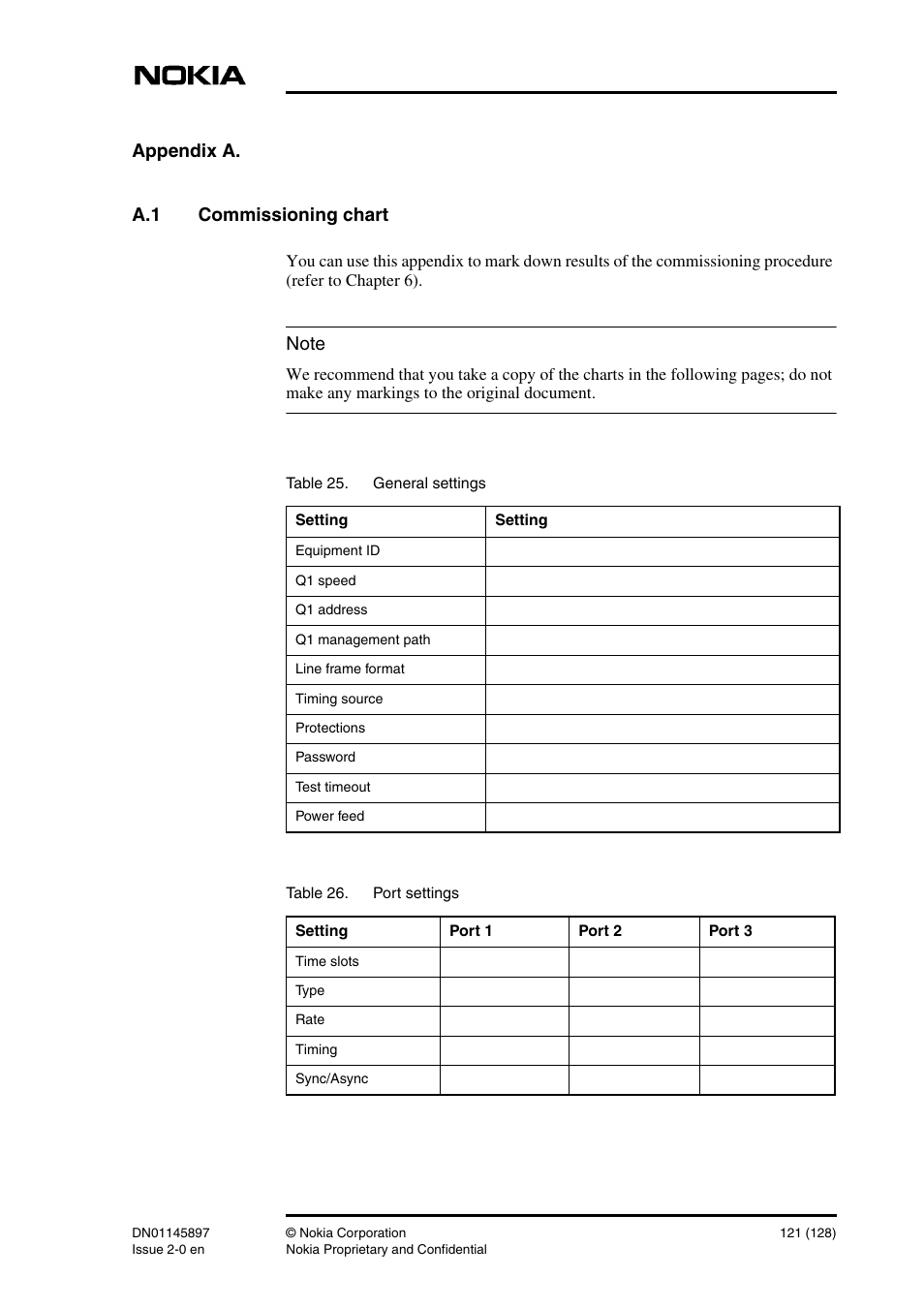 NOKIA

Appendix A.

A.1 Commissioning chart

You can use this appendix to mark down results of the commissioning procedure (refer to Chapter 6).

Note

We recommend that you take a copy of the charts in the following pages; do not make any markings to the original document.

Table 25. General settings

| Setting | Setting |
|---|---|
| Equipment ID | |
| Q1 speed | |
| Q1 address | |
| Q1 management path | |
| Line frame format | |
| Timing source | |
| Protections | |
| Password | |
| Test timeout | |
| Power feed | |

Table 26. Port settings

| Setting | Port 1 | Port 2 | Port 3 |
|---|---|---|---|
| Time slots | | | |
| Type | | | |
| Rate | | | |
| Timing | | | |
| Sync/Async | | | |

DN01145897
Issue 2-0 en

© Nokia Corporation
Nokia Proprietary and Confidential

121 (128)